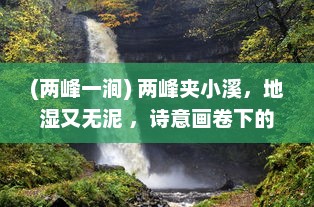 (两峰一涧) 两峰夹小溪，地湿又无泥 ，诗意画卷下的